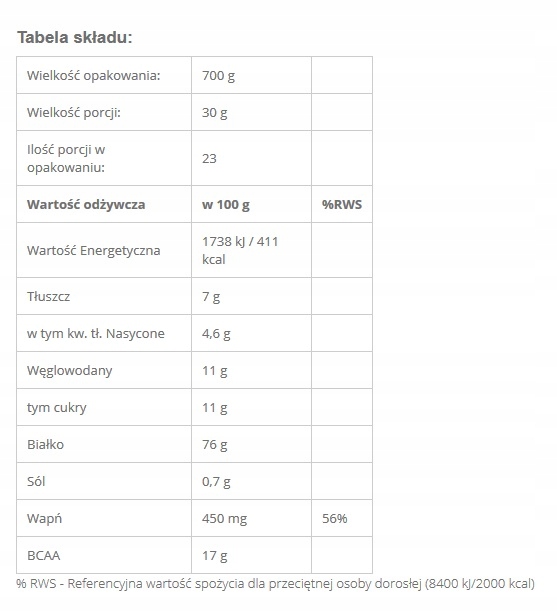 Tabela składu:

| Wielkość opakowania: | 700 g | |
|---|---|---|
| Wielkość porcji: | 30 g | |
| Ilość porcji w opakowaniu: | 23 | |
| **Wartość odżywcza** | **w 100 g** | **%RWS** |
| Wartość Energetyczna | 1738 kJ / 411 kcal | |
| Tłuszcz | 7 g | |
| w tym kw. tł. Nasycone | 4,6 g | |
| Węglowodany | 11 g | |
| tym cukry | 11 g | |
| Białko | 76 g | |
| Sól | 0,7 g | |
| Wapń | 450 mg | 56% |
| BCAA | 17 g | |

% RWS - Referencyjna wartość spożycia dla przeciętnej osoby dorosłej (8400 kJ/2000 kcal)